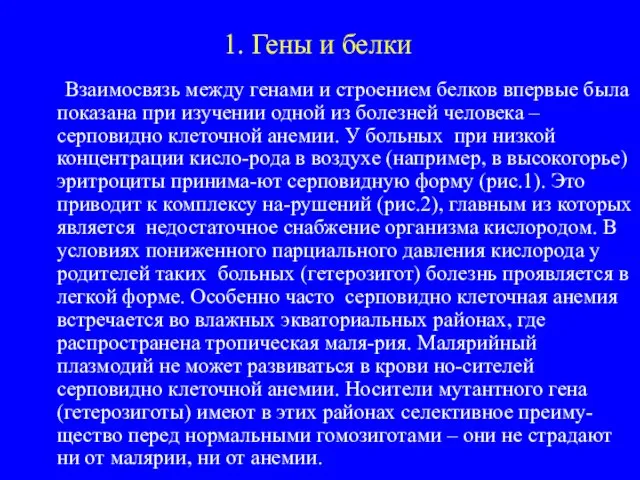 1. Гены и белки

Взаимосвязь между генами и строением белков впервые была показана при изучении одной из болезней человека – серповидно клеточной анемии. У больных при низкой концентрации кисло-рода в воздухе (например, в высокогорье) эритроциты принима-ют серповидную форму (рис.1). Это приводит к комплексу на-рушений (рис.2), главным из которых является недостаточное снабжение организма кислородом. В условиях пониженного парциального давления кислорода у родителей таких больных (гетерозигот) болезнь проявляется в легкой форме. Особенно часто серповидно клеточная анемия встречается во влажных экваториальных районах, где распространена тропическая маля-рия. Малярийный плазмодий не может развиваться в крови но-сителей серповидно клеточной анемии. Носители мутантного гена (гетерозиготы) имеют в этих районах селективное преимущество перед нормальными гомозиготами – они не страдают ни от малярии, ни от анемии.